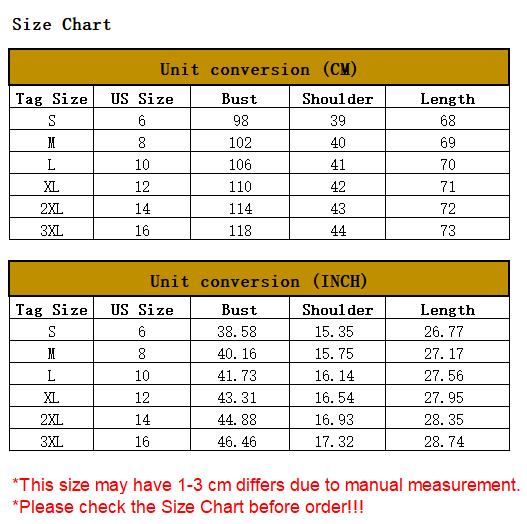 Size Chart

Unit conversion (CM)

| Tag Size | US Size | Bust | Shoulder | Length |
|---|---|---|---|---|
| S | 6 | 98 | 39 | 68 |
| M | 8 | 102 | 40 | 69 |
| L | 10 | 106 | 41 | 70 |
| XL | 12 | 110 | 42 | 71 |
| 2XL | 14 | 114 | 43 | 72 |
| 3XL | 16 | 118 | 44 | 73 |

Unit conversion (INCH)

| Tag Size | US Size | Bust | Shoulder | Length |
|---|---|---|---|---|
| S | 6 | 38.58 | 15.35 | 26.77 |
| M | 8 | 40.16 | 15.75 | 27.17 |
| L | 10 | 41.73 | 16.14 | 27.56 |
| XL | 12 | 43.31 | 16.54 | 27.95 |
| 2XL | 14 | 44.88 | 16.93 | 28.35 |
| 3XL | 16 | 46.46 | 17.32 | 28.74 |

*This size may have 1-3 cm differs due to manual measurement.
*Please check the Size Chart before order!!!